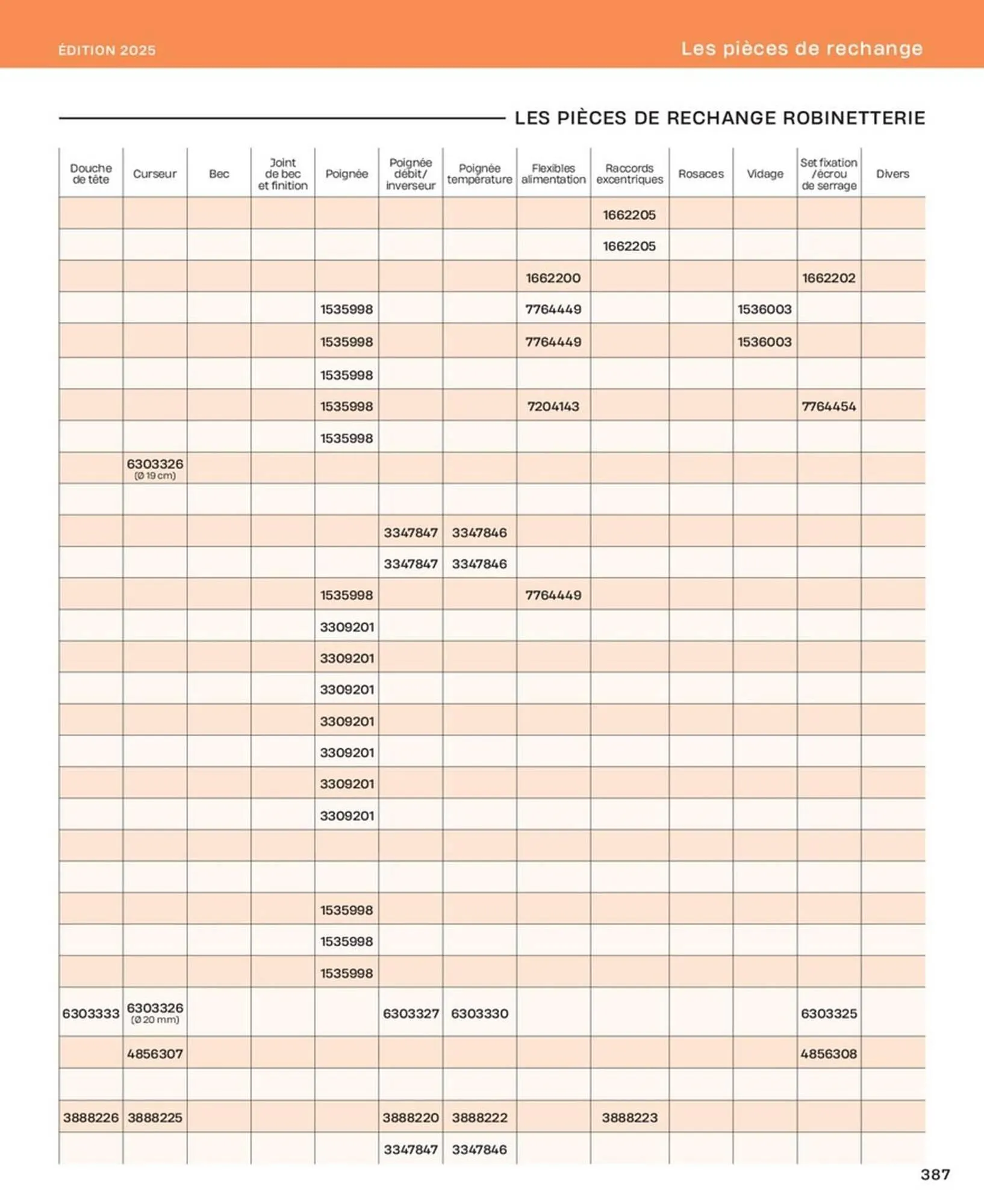 ÉDITION 2025

Les pièces de rechange

LES PIÈCES DE RECHANGE ROBINETTERIE

| Douche de tête | Curseur | Bec | Joint de bec et finition | Poignée | Poignée débit/ inverseur | Poignée température | Flexibles alimentation | Raccords excentriques | Rosaces | Vidage | Set fixation /écrou de serrage | Divers |
|---|---|---|---|---|---|---|---|---|---|---|---|---|
| | | | | | | | | 1662205 | | | | |
| | | | | | | | | 1662205 | | | | |
| | | | | | | | 1662200 | | | | 1662202 | |
| | | | | 1535998 | | | 7764449 | | | 1536003 | | |
| | | | | 1535998 | | | 7764449 | | | 1536003 | | |
| | | | | 1535998 | | | | | | | | |
| | | | | 1535998 | | | 7204143 | | | | 7764454 | |
| | | | | 1535998 | | | | | | | | |
| | 6303326 (Ø 19 cm) | | | | | | | | | | | |
| | | | | | | | | | | | | |
| | | | | | 3347847 | 3347846 | | | | | | |
| | | | | | 3347847 | 3347846 | | | | | | |
| | | | | 1535998 | | | 7764449 | | | | | |
| | | | | 3309201 | | | | | | | | |
| | | | | 3309201 | | | | | | | | |
| | | | | 3309201 | | | | | | | | |
| | | | | 3309201 | | | | | | | | |
| | | | | 3309201 | | | | | | | | |
| | | | | 3309201 | | | | | | | | |
| | | | | 3309201 | | | | | | | | |
| | | | | | | | | | | | | |
| | | | | | | | | | | | | |
| | | | | 1535998 | | | | | | | | |
| | | | | 1535998 | | | | | | | | |
| | | | | 1535998 | | | | | | | | |
| 6303333 | 6303326 (Ø 20 mm) | | | | 6303327 | 6303330 | | | | | 6303325 | |
| | 4856307 | | | | | | | | | | 4856308 | |
| | | | | | | | | | | | | |
| 3888226 | 3888225 | | | | 3888220 | 3888222 | | 3888223 | | | | |
| | | | | | 3347847 | 3347846 | | | | | | |

387